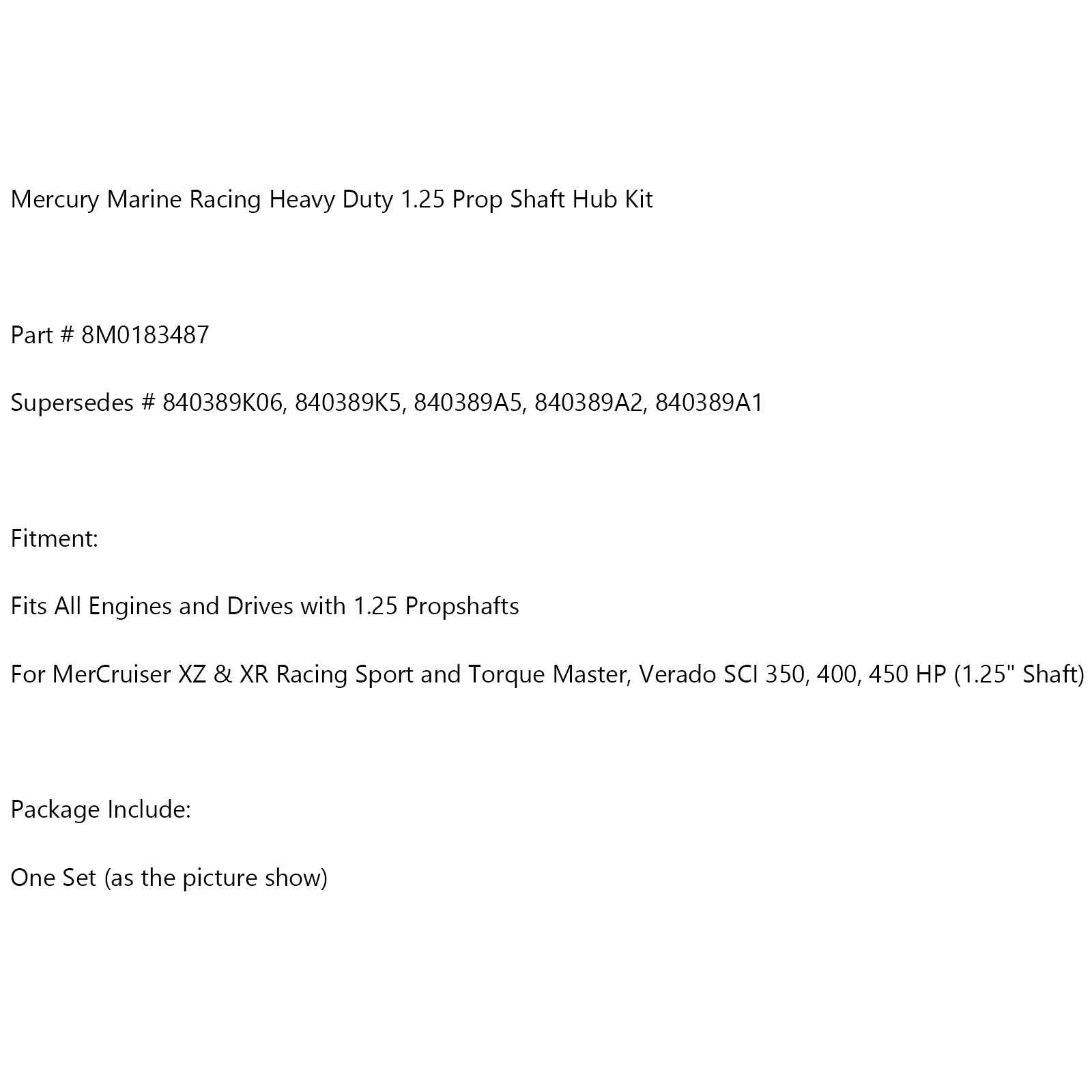 Mercury Marine Racing Heavy Duty 1.25 Prop Shaft Hub Kit

Part # 8M0183487

Supersedes # 840389K06, 840389K5, 840389A5, 840389A2, 840389A1

Fitment:

Fits All Engines and Drives with 1.25 Propshafts

For MerCruiser XZ & XR Racing Sport and Torque Master, Verado SCI 350, 400, 450 HP (1.25" Shaft)

Package Include:

One Set (as the picture show)